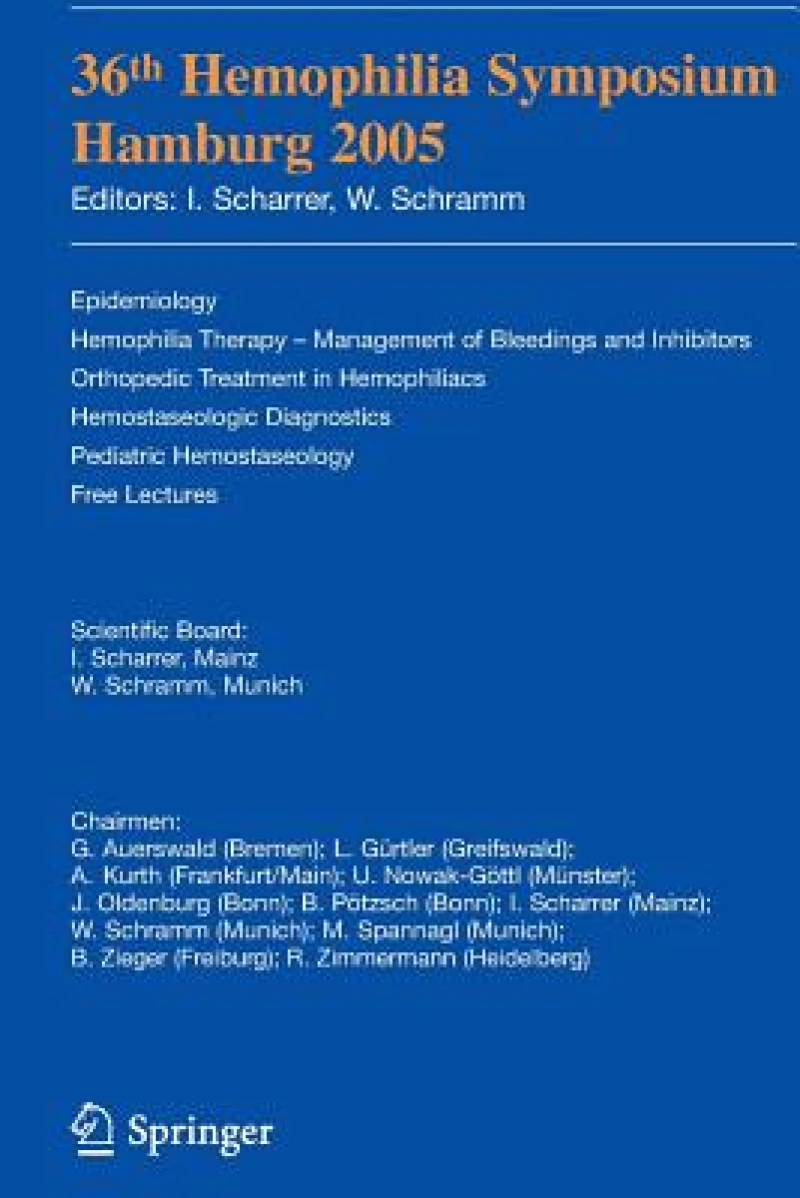 36th Hemophilia Symposium Hamburg 2005

Editors: I. Scharrer, W. Schramm

Epidemiology
Hemophilia Therapy – Management of Bleedings and Inhibitors
Orthopedic Treatment in Hemophiliacs
Hemostaseologic Diagnostics
Pediatric Hemostaseology
Free Lectures

Scientific Board:
I. Scharrer, Mainz
W. Schramm, Munich

Chairmen:
G. Auerswald (Bremen); L. Gürtler (Greifswald); A. Kurth (Frankfurt/Main); U. Nowak-Göttl (Münster); J. Oldenburg (Bonn); B. Pötzsch (Bonn); I. Scharrer (Mainz); W. Schramm (Munich); M. Spannagl (Munich); B. Zieger (Freiburg); R. Zimmermann (Heidelberg)

Springer